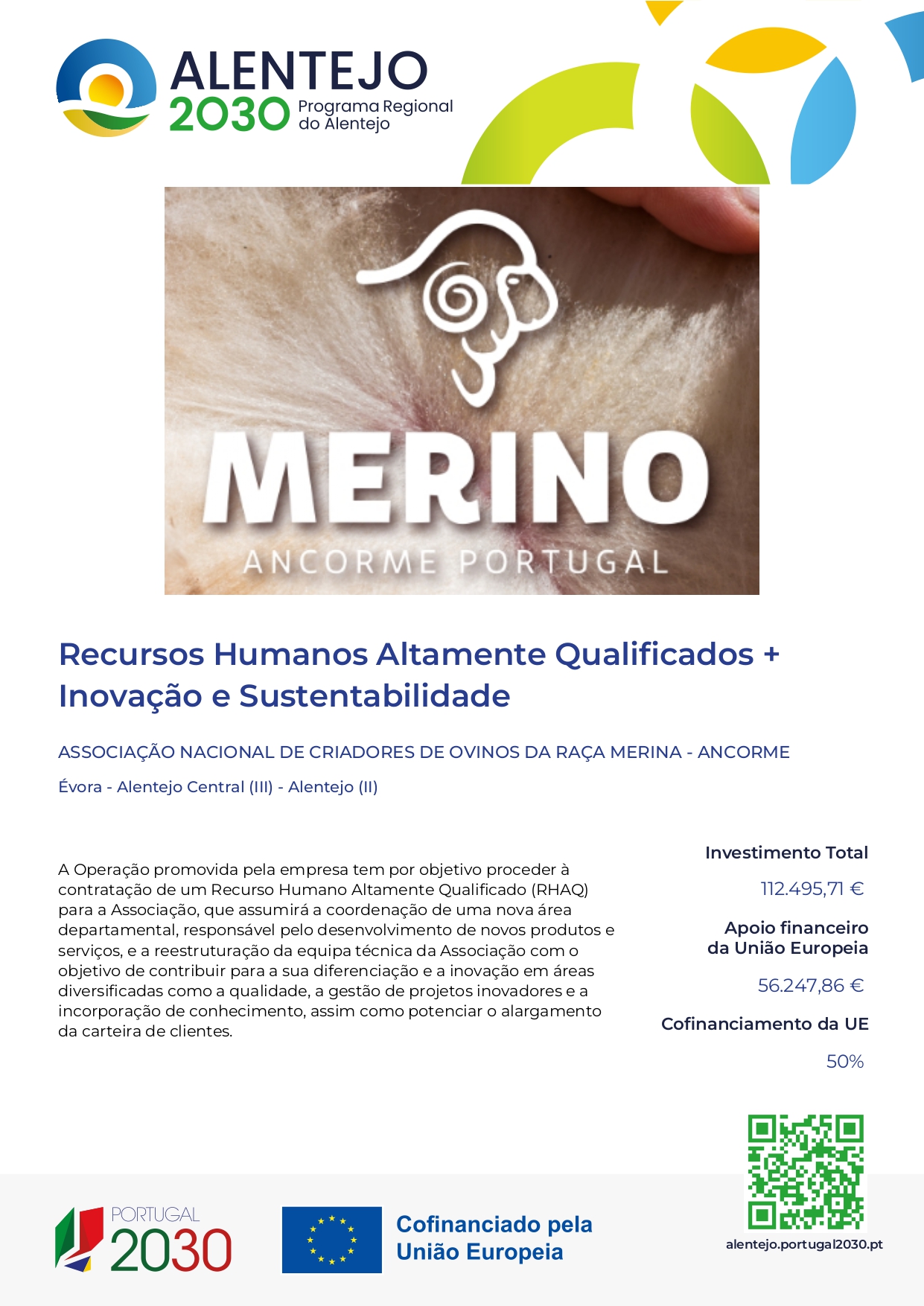 ALENTEJO 2030 Programa Regional do Alentejo

MERINO
ANCORME PORTUGAL

Recursos Humanos Altamente Qualificados + Inovação e Sustentabilidade

ASSOCIAÇÃO NACIONAL DE CRIADORES DE OVINOS DA RAÇA MERINA - ANCORME

Évora - Alentejo Central (III) - Alentejo (II)

A Operação promovida pela empresa tem por objetivo proceder à contratação de um Recurso Humano Altamente Qualificado (RHAQ) para a Associação, que assumirá a coordenação de uma nova área departamental, responsável pelo desenvolvimento de novos produtos e serviços, e a reestruturação da equipa técnica da Associação com o objetivo de contribuir para a sua diferenciação e a inovação em áreas diversificadas como a qualidade, a gestão de projetos inovadores e a incorporação de conhecimento, assim como potenciar o alargamento da carteira de clientes.

Investimento Total

112.495,71 €

Apoio financeiro da União Europeia

56.247,86 €

Cofinanciamento da UE

50%

PORTUGAL 2030

Cofinanciado pela União Europeia

alentejo.portugal2030.pt